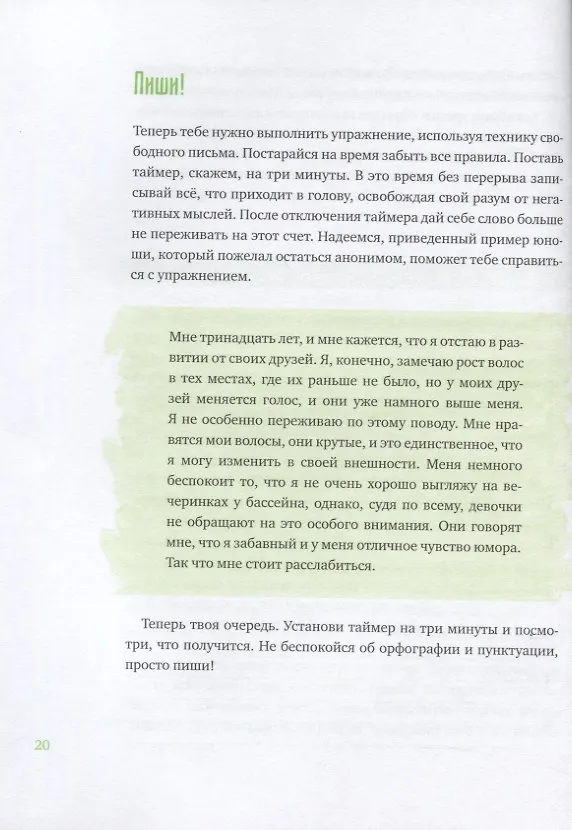 Пиши!

Теперь тебе нужно выполнить упражнение, используя технику свободного письма. Постарайся на время забыть все правила. Поставь таймер, скажем, на три минуты. В это время без перерыва записывай всё, что приходит в голову, освобождая свой разум от негативных мыслей. После отключения таймера дай себе слово больше не переживать на этот счет. Надеемся, приведенный пример юноши, который пожелал остаться анонимом, поможет тебе справиться с упражнением.

Мне тринадцать лет, и мне кажется, что я отстаю в развитии от своих друзей. Я, конечно, замечаю рост волос в тех местах, где их раньше не было, но у моих друзей меняется голос, и они уже намного выше меня. Я не особенно переживаю по этому поводу. Мне нравятся мои волосы, они крутые, и это единственное, что я могу изменить в своей внешности. Меня немного беспокоит то, что я не очень хорошо выгляжу на вечеринках у бассейна, однако, судя по всему, девочки не обращают на это особого внимания. Они говорят мне, что я забавный и у меня отличное чувство юмора. Так что мне стоит расслабиться.

Теперь твоя очередь. Установи таймер на три минуты и посмотри, что получится. Не беспокойся об орфографии и пунктуации, просто пиши!

20